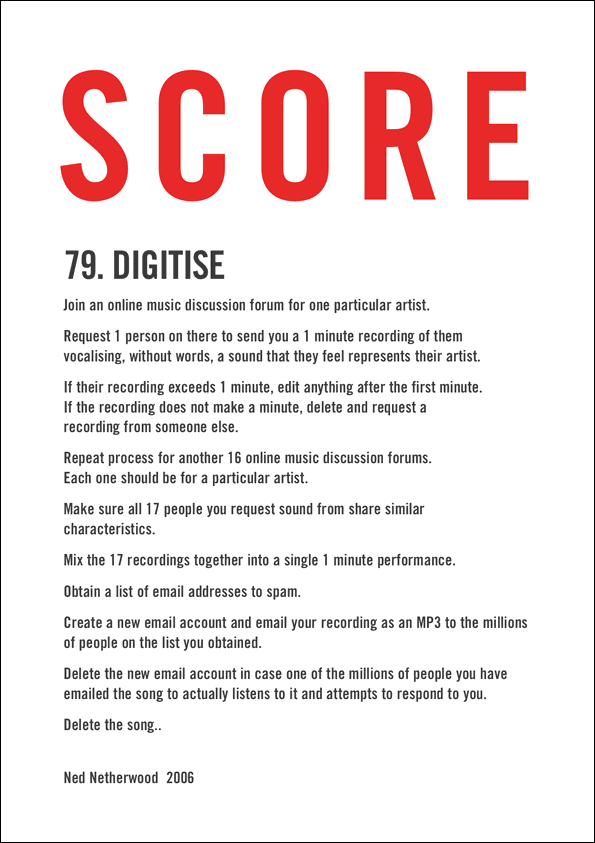 SCORE

79. DIGITISE

Join an online music discussion forum for one particular artist.

Request 1 person on there to send you a 1 minute recording of them vocalising, without words, a sound that they feel represents their artist.

If their recording exceeds 1 minute, edit anything after the first minute. If the recording does not make a minute, delete and request a recording from someone else.

Repeat process for another 16 online music discussion forums. Each one should be for a particular artist.

Make sure all 17 people you request sound from share similar characteristics.

Mix the 17 recordings together into a single 1 minute performance.

Obtain a list of email addresses to spam.

Create a new email account and email your recording as an MP3 to the millions of people on the list you obtained.

Delete the new email account in case one of the millions of people you have emailed the song to actually listens to it and attempts to respond to you.

Delete the song..

Ned Netherwood 2006